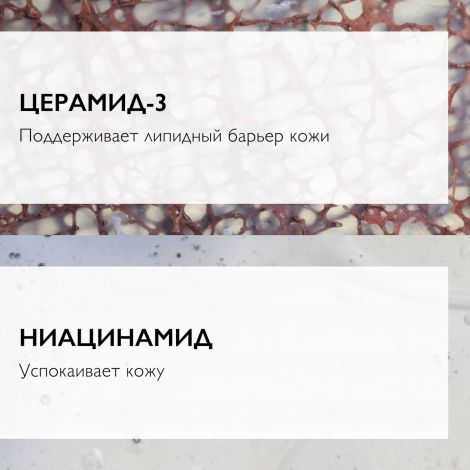 ЦЕРАМИД-3

Поддерживает липидный барьер кожи

НИАЦИНАМИД

Успокаивает кожу